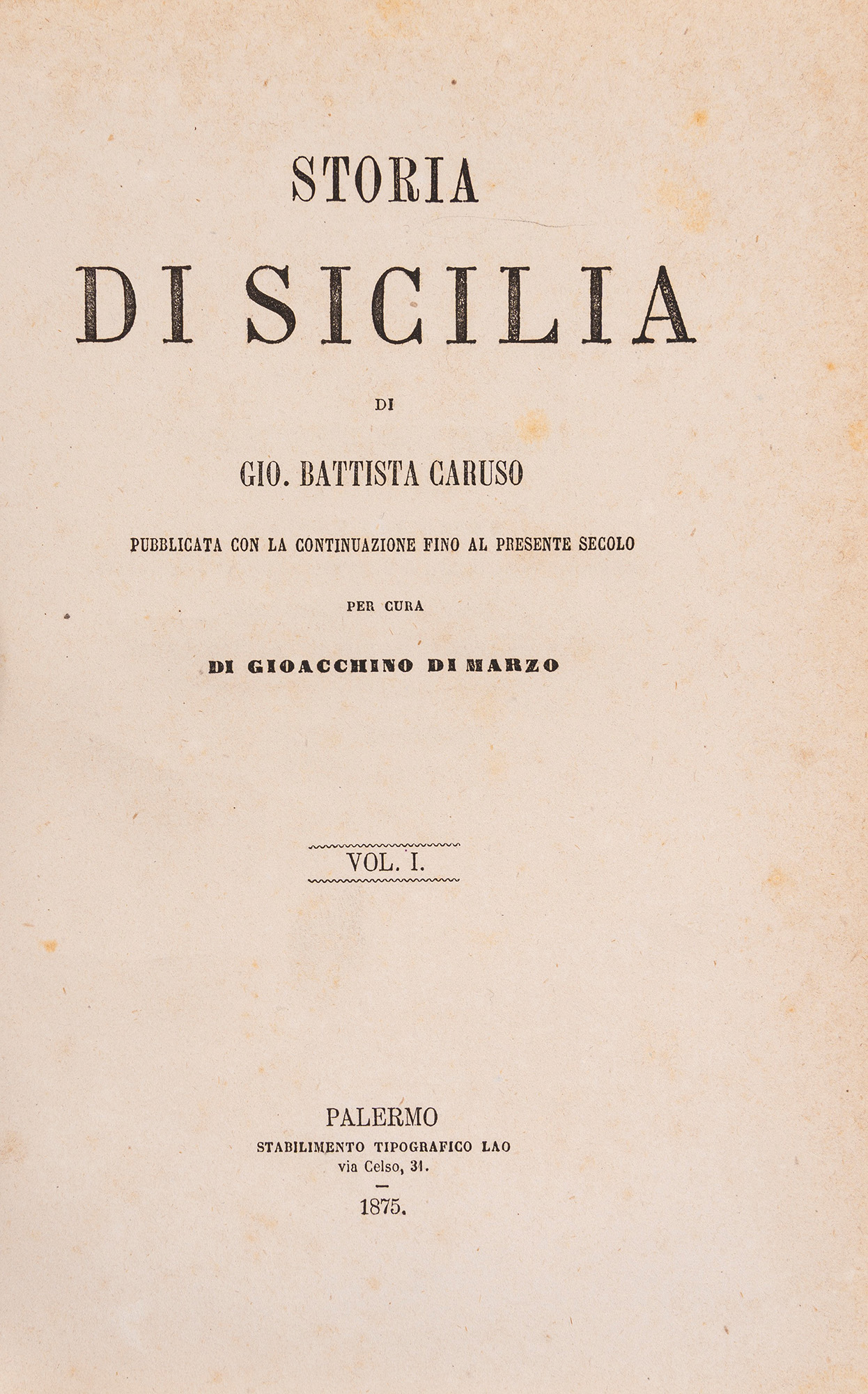 STORIA

DI SICILIA

DI

GIO. BATTISTA CARUSO

PUBBLICATA CON LA CONTINUAZIONE FINO AL PRESENTE SECOLO

PER CURA

DI GIOACCHINO DI MARZO

VOL. I.

PALERMO
STABILIMENTO TIPOGRAFICO LAO
via Celso, 31.

1875.